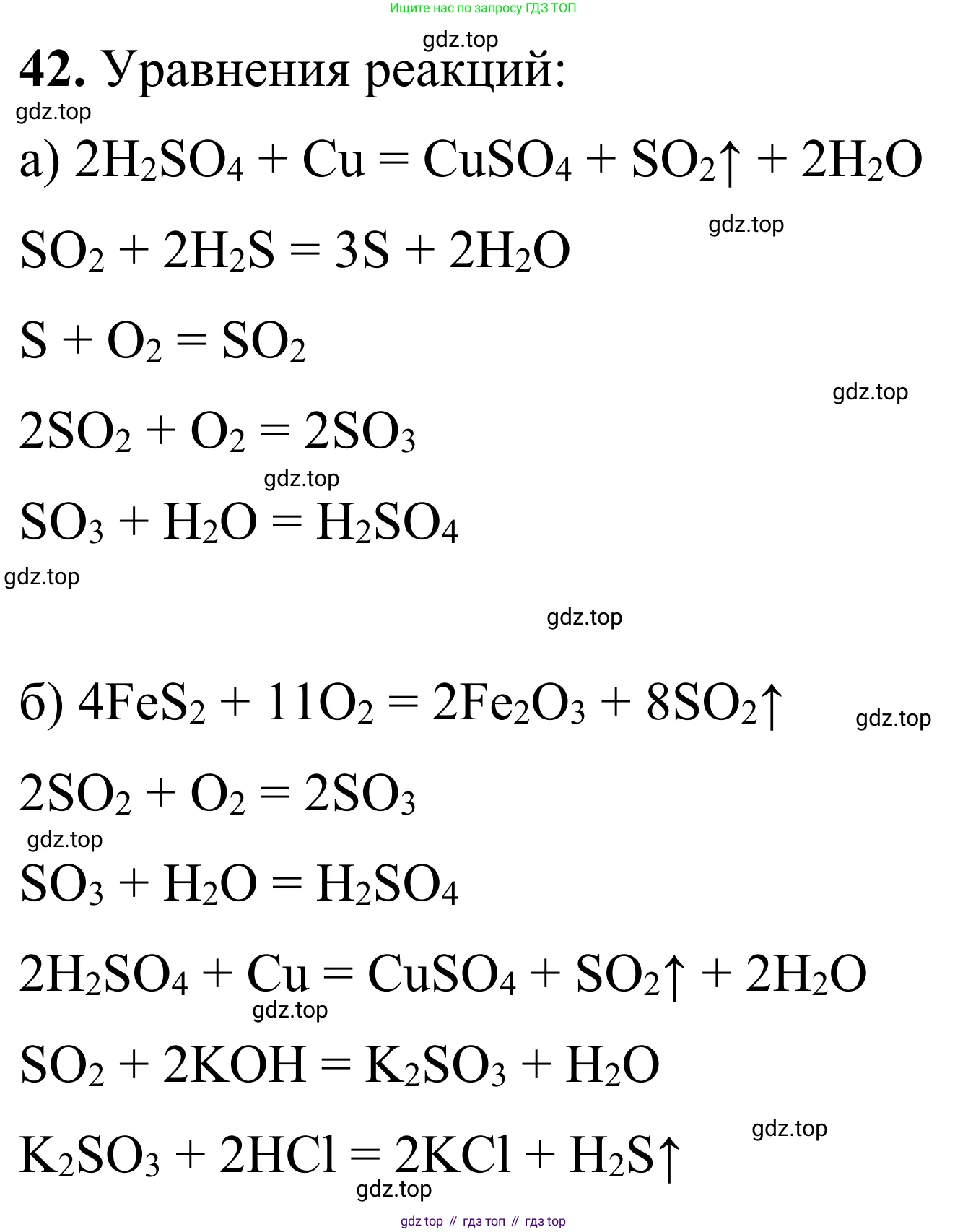 Ищите нас по запросу ГДЗ ТОП

42. Уравнения реакций:

а) $2H_2SO_4 + Cu = CuSO_4 + SO_2\uparrow + 2H_2O$

$SO_2 + 2H_2S = 3S + 2H_2O$

$S + O_2 = SO_2$

$2SO_2 + O_2 = 2SO_3$

$SO_3 + H_2O = H_2SO_4$

б) $4FeS_2 + 11O_2 = 2Fe_2O_3 + 8SO_2\uparrow$

$2SO_2 + O_2 = 2SO_3$

$SO_3 + H_2O = H_2SO_4$

$2H_2SO_4 + Cu = CuSO_4 + SO_2\uparrow + 2H_2O$

$SO_2 + 2KOH = K_2SO_3 + H_2O$

$K_2SO_3 + 2HCl = 2KCl + H_2S\uparrow$

gdz top // гдз топ // гдз top

gdz.top